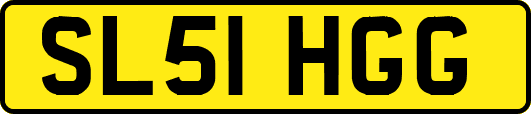 SL51 HGG